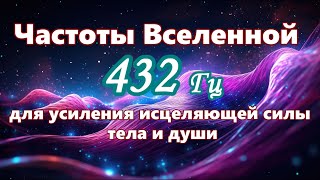 Частоты Вселенной

432 Гц

для усиления исцеляющей силы тела и души